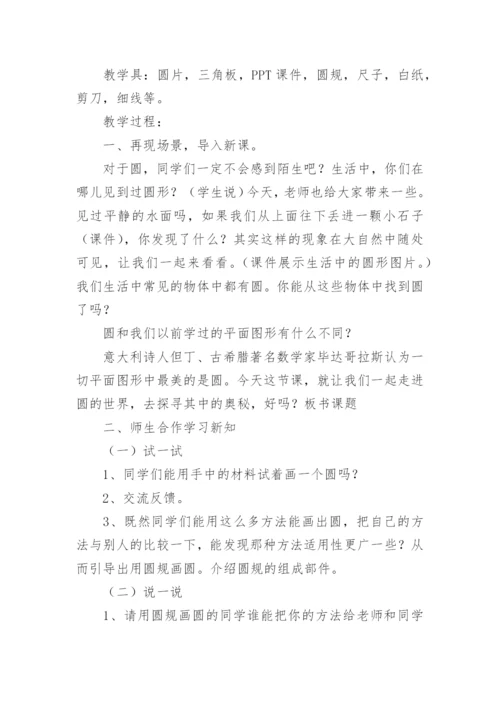 教学具：圆片，三角板，PPT课件，圆规，尺子，白纸，剪刀，细线等。

教学过程：

一、再现场景，导入新课。

对于圆，同学们一定不会感到陌生吧？生活中，你们在哪儿见到过圆形？（学生说）今天，老师也给大家带来一些。见过平静的水面吗，如果我们从上面往下丢进一颗小石子（课件），你发现了什么？其实这样的现象在大自然中随处可见，让我们一起来看看。（课件展示生活中的圆形图片。）我们生活中常见的物体中都有圆。你能从这些物体中找到圆了吗？

圆和我们以前学过的平面图形有什么不同？

意大利诗人但丁、古希腊著名数学家毕达哥拉斯认为一切平面图形中最美的是圆。今天这节课，就让我们一起走进圆的世界，去探寻其中的奥秘，好吗？板书课题

二、师生合作学习新知

（一）试一试

1、同学们能用手中的材料试着画一个圆吗？

2、交流反馈。

3、既然同学们能用这么多方法能画出圆，把自己的方法与别人的比较一下，能发现那种方法适用性更广一些？从而引导出用圆规画圆。介绍圆规的组成部件。

（二）说一说

1、请用圆规画圆的同学谁能把你的方法给老师和同学